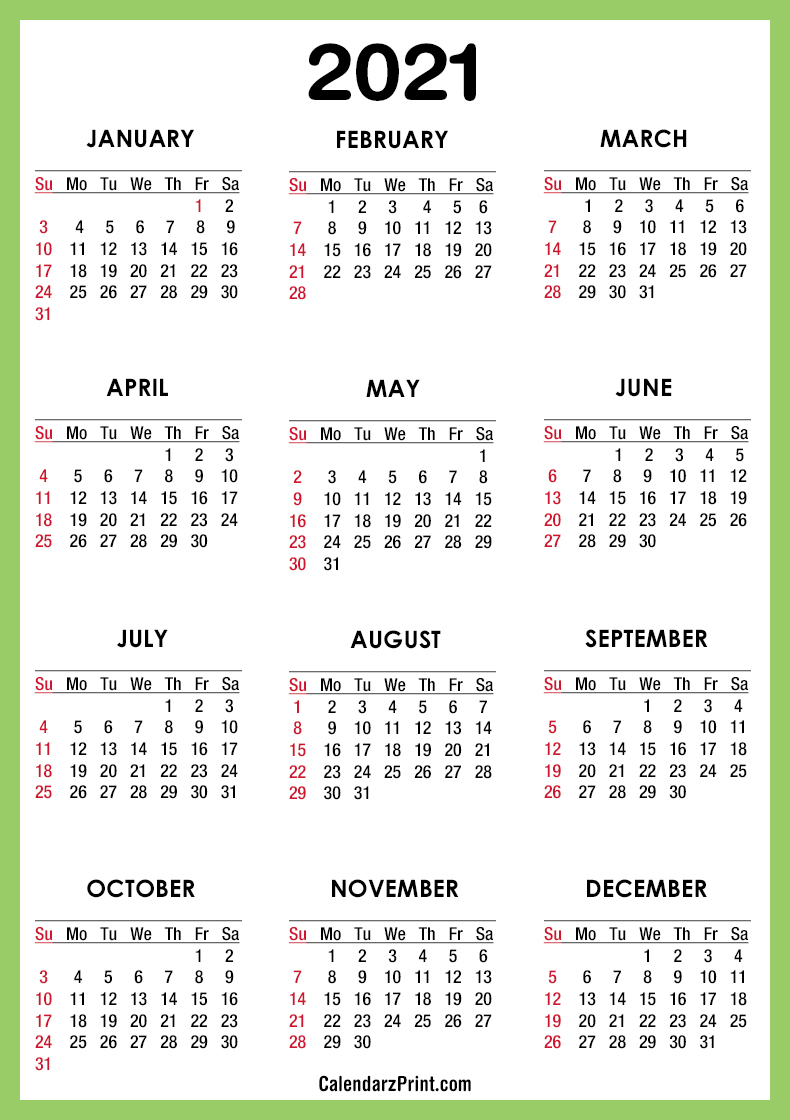 2021

JANUARY

| Su | Mo | Tu | We | Th | Fr | Sa |
|---|---|---|---|---|---|---|
| | | | | | 1 | 2 |
| 3 | 4 | 5 | 6 | 7 | 8 | 9 |
| 10 | 11 | 12 | 13 | 14 | 15 | 16 |
| 17 | 18 | 19 | 20 | 21 | 22 | 23 |
| 24 | 25 | 26 | 27 | 28 | 29 | 30 |
| 31 | | | | | | |

FEBRUARY

| Su | Mo | Tu | We | Th | Fr | Sa |
|---|---|---|---|---|---|---|
| | 1 | 2 | 3 | 4 | 5 | 6 |
| 7 | 8 | 9 | 10 | 11 | 12 | 13 |
| 14 | 15 | 16 | 17 | 18 | 19 | 20 |
| 21 | 22 | 23 | 24 | 25 | 26 | 27 |
| 28 | | | | | | |

MARCH

| Su | Mo | Tu | We | Th | Fr | Sa |
|---|---|---|---|---|---|---|
| | 1 | 2 | 3 | 4 | 5 | 6 |
| 7 | 8 | 9 | 10 | 11 | 12 | 13 |
| 14 | 15 | 16 | 17 | 18 | 19 | 20 |
| 21 | 22 | 23 | 24 | 25 | 26 | 27 |
| 28 | 29 | 30 | 31 | | | |

APRIL

| Su | Mo | Tu | We | Th | Fr | Sa |
|---|---|---|---|---|---|---|
| | | | | 1 | 2 | 3 |
| 4 | 5 | 6 | 7 | 8 | 9 | 10 |
| 11 | 12 | 13 | 14 | 15 | 16 | 17 |
| 18 | 19 | 20 | 21 | 22 | 23 | 24 |
| 25 | 26 | 27 | 28 | 29 | 30 | |

MAY

| Su | Mo | Tu | We | Th | Fr | Sa |
|---|---|---|---|---|---|---|
| | | | | | | 1 |
| 2 | 3 | 4 | 5 | 6 | 7 | 8 |
| 9 | 10 | 11 | 12 | 13 | 14 | 15 |
| 16 | 17 | 18 | 19 | 20 | 21 | 22 |
| 23 | 24 | 25 | 26 | 27 | 28 | 29 |
| 30 | 31 | | | | | |

JUNE

| Su | Mo | Tu | We | Th | Fr | Sa |
|---|---|---|---|---|---|---|
| | | 1 | 2 | 3 | 4 | 5 |
| 6 | 7 | 8 | 9 | 10 | 11 | 12 |
| 13 | 14 | 15 | 16 | 17 | 18 | 19 |
| 20 | 21 | 22 | 23 | 24 | 25 | 26 |
| 27 | 28 | 29 | 30 | | | |

JULY

| Su | Mo | Tu | We | Th | Fr | Sa |
|---|---|---|---|---|---|---|
| | | | | 1 | 2 | 3 |
| 4 | 5 | 6 | 7 | 8 | 9 | 10 |
| 11 | 12 | 13 | 14 | 15 | 16 | 17 |
| 18 | 19 | 20 | 21 | 22 | 23 | 24 |
| 25 | 26 | 27 | 28 | 29 | 30 | 31 |

AUGUST

| Su | Mo | Tu | We | Th | Fr | Sa |
|---|---|---|---|---|---|---|
| 1 | 2 | 3 | 4 | 5 | 6 | 7 |
| 8 | 9 | 10 | 11 | 12 | 13 | 14 |
| 15 | 16 | 17 | 18 | 19 | 20 | 21 |
| 22 | 23 | 24 | 25 | 26 | 27 | 28 |
| 29 | 30 | 31 | | | | |

SEPTEMBER

| Su | Mo | Tu | We | Th | Fr | Sa |
|---|---|---|---|---|---|---|
| | | | 1 | 2 | 3 | 4 |
| 5 | 6 | 7 | 8 | 9 | 10 | 11 |
| 12 | 13 | 14 | 15 | 16 | 17 | 18 |
| 19 | 20 | 21 | 22 | 23 | 24 | 25 |
| 26 | 27 | 28 | 29 | 30 | | |

OCTOBER

| Su | Mo | Tu | We | Th | Fr | Sa |
|---|---|---|---|---|---|---|
| | | | | | 1 | 2 |
| 3 | 4 | 5 | 6 | 7 | 8 | 9 |
| 10 | 11 | 12 | 13 | 14 | 15 | 16 |
| 17 | 18 | 19 | 20 | 21 | 22 | 23 |
| 24 | 25 | 26 | 27 | 28 | 29 | 30 |
| 31 | | | | | | |

NOVEMBER

| Su | Mo | Tu | We | Th | Fr | Sa |
|---|---|---|---|---|---|---|
| | 1 | 2 | 3 | 4 | 5 | 6 |
| 7 | 8 | 9 | 10 | 11 | 12 | 13 |
| 14 | 15 | 16 | 17 | 18 | 19 | 20 |
| 21 | 22 | 23 | 24 | 25 | 26 | 27 |
| 28 | 29 | 30 | | | | |

DECEMBER

| Su | Mo | Tu | We | Th | Fr | Sa |
|---|---|---|---|---|---|---|
| | | | 1 | 2 | 3 | 4 |
| 5 | 6 | 7 | 8 | 9 | 10 | 11 |
| 12 | 13 | 14 | 15 | 16 | 17 | 18 |
| 19 | 20 | 21 | 22 | 23 | 24 | 25 |
| 26 | 27 | 28 | 29 | 30 | 31 | |

CalendarzPrint.com